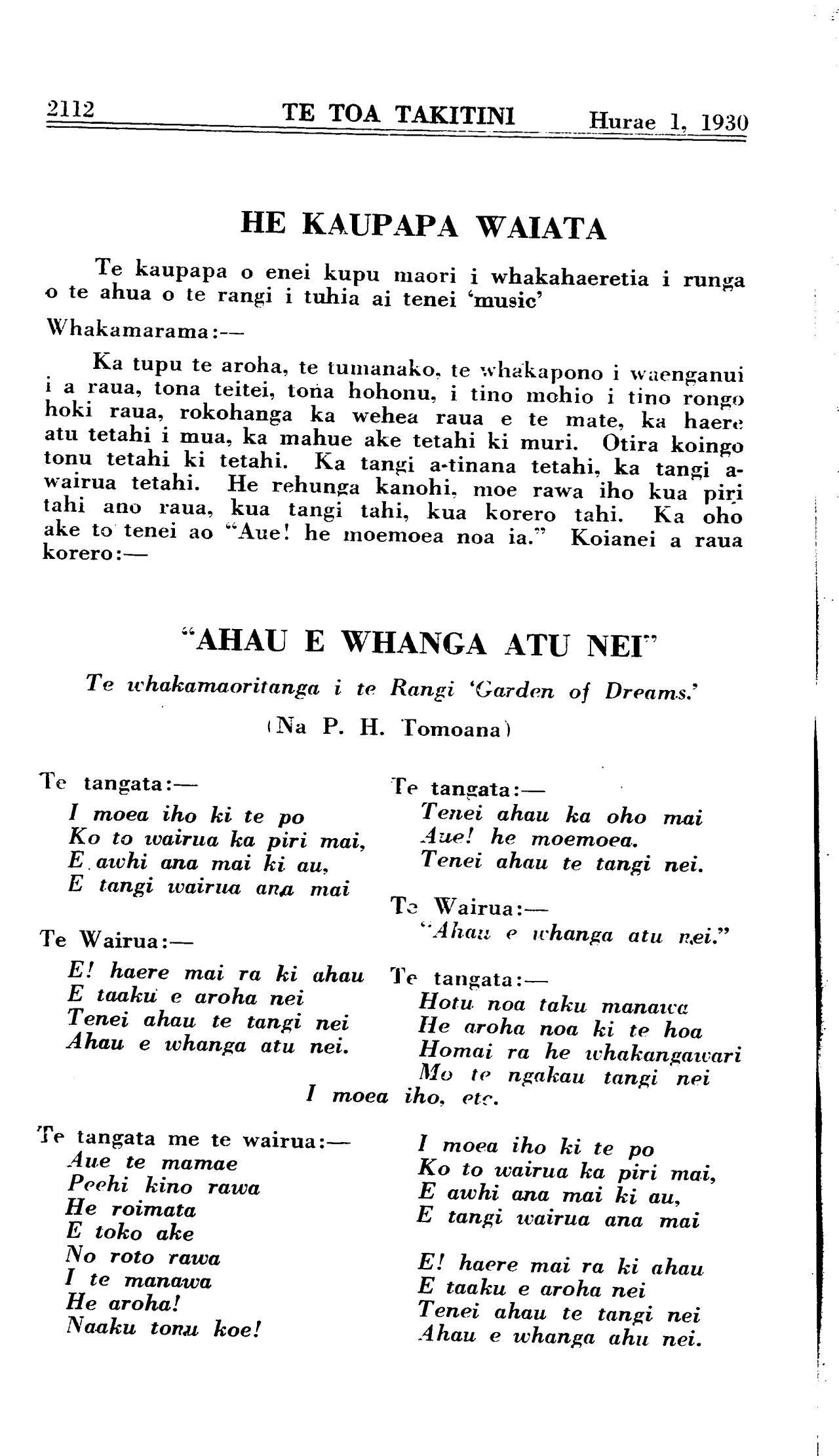 2112 TE TOA TAKITINI Hurae 1, 1930

HE KAUPAPA WAIATA

Te kaupapa o enei kupu maori i whakahaeretia i runga o te ahua o te rangi i tuhia ai tenei 'music'

Whakamarama:—

Ka tupu te aroha, te tumanako, te whakapono i waenganui i a raua, tona teitei, tona hohonu, i tino mohio i tino rongo hoki raua, rokohanga ka wehea raua e te mate, ka haere atu tetahi i mua, ka mahue ake tetahi ki muri. Otira koingo tonu tetahi ki tetahi. Ka tangi a-tinana tetahi, ka tangi a-wairua tetahi. He rehunga kanohi, moe rawa iho kua piri tahi ano raua, kua tangi tahi, kua korero tahi. Ka oho ake to tenei ao "Aue! he moemoea noa ia." Koianei a raua korero:—

"AHAU E WHANGA ATU NEI"

Te whakamaoritanga i te Rangi 'Garden of Dreams.'

(Na P. H. Tomoana)

Te tangata:—
I moea iho ki te po
Ko to wairua ka piri mai,
E awhi ana mai ki au,
E tangi wairua ana mai

Te Wairua:—
E! haere mai ra ki ahau
E taaku e aroha nei
Tenei ahau te tangi nei
Ahau e whanga atu nei.

Te tangata:—
Tenei ahau ka oho mai
Aue! he moemoea.
Tenei ahau te tangi nei.

Te Wairua:—
"Ahau e whanga atu nei."

Te tangata:—
Hotu noa taku manawa
He aroha noa ki te hoa
Homai ra he whakangawari
Mo te ngakau tangi nei

I moea iho, etc.

Te tangata me te wairua:—
Aue te mamae
Peehi kino rawa
He roimata
E toko ake
No roto rawa
I te manawa
He aroha!
Naaku tonu koe!

I moea iho ki te po
Ko to wairua ka piri mai,
E awhi ana mai ki au,
E tangi wairua ana mai

E! haere mai ra ki ahau
E taaku e aroha nei
Tenei ahau te tangi nei
Ahau e whanga ahu nei.